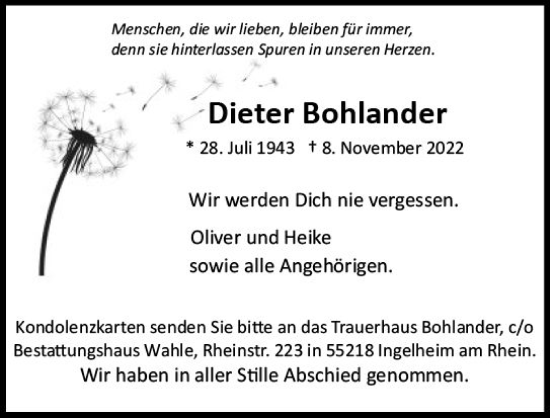 Menschen, die wir lieben, bleiben für immer, denn sie hinterlassen Spuren in unseren Herzen.

Dieter Bohlander

* 28. Juli 1943 † 8. November 2022

Wir werden Dich nie vergessen.

Oliver und Heike
sowie alle Angehörigen.

Kondolenzkarten senden Sie bitte an das Trauerhaus Bohlander, c/o Bestattungshaus Wahle, Rheinstr. 223 in 55218 Ingelheim am Rhein.
Wir haben in aller Stille Abschied genommen.